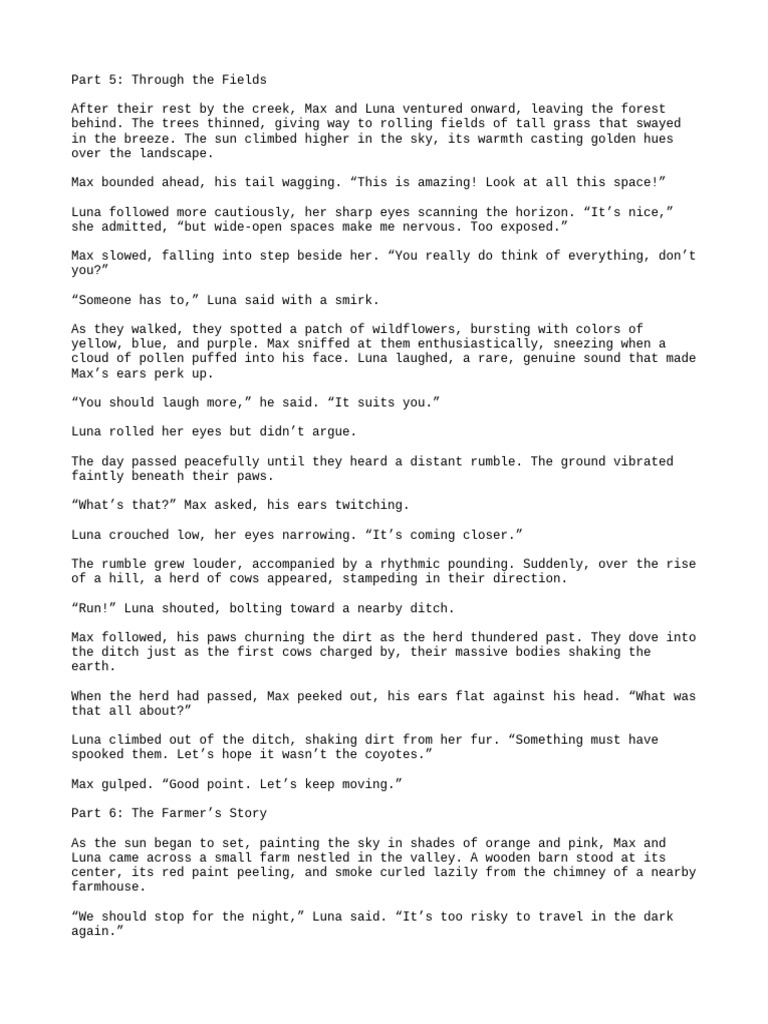 Part 5: Through the Fields

After their rest by the creek, Max and Luna ventured onward, leaving the forest behind. The trees thinned, giving way to rolling fields of tall grass that swayed in the breeze. The sun climbed higher in the sky, its warmth casting golden hues over the landscape.

Max bounded ahead, his tail wagging. “This is amazing! Look at all this space!”

Luna followed more cautiously, her sharp eyes scanning the horizon. “It’s nice,” she admitted, “but wide-open spaces make me nervous. Too exposed.”

Max slowed, falling into step beside her. “You really do think of everything, don’t you?”

“Someone has to,” Luna said with a smirk.

As they walked, they spotted a patch of wildflowers, bursting with colors of yellow, blue, and purple. Max sniffed at them enthusiastically, sneezing when a cloud of pollen puffed into his face. Luna laughed, a rare, genuine sound that made Max’s ears perk up.

“You should laugh more,” he said. “It suits you.”

Luna rolled her eyes but didn’t argue.

The day passed peacefully until they heard a distant rumble. The ground vibrated faintly beneath their paws.

“What’s that?” Max asked, his ears twitching.

Luna crouched low, her eyes narrowing. “It’s coming closer.”

The rumble grew louder, accompanied by a rhythmic pounding. Suddenly, over the rise of a hill, a herd of cows appeared, stampeding in their direction.

“Run!” Luna shouted, bolting toward a nearby ditch.

Max followed, his paws churning the dirt as the herd thundered past. They dove into the ditch just as the first cows charged by, their massive bodies shaking the earth.

When the herd had passed, Max peeked out, his ears flat against his head. “What was that all about?”

Luna climbed out of the ditch, shaking dirt from her fur. “Something must have spooked them. Let’s hope it wasn’t the coyotes.”

Max gulped. “Good point. Let’s keep moving.”

Part 6: The Farmer’s Story

As the sun began to set, painting the sky in shades of orange and pink, Max and Luna came across a small farm nestled in the valley. A wooden barn stood at its center, its red paint peeling, and smoke curled lazily from the chimney of a nearby farmhouse.

“We should stop for the night,” Luna said. “It’s too risky to travel in the dark again.”